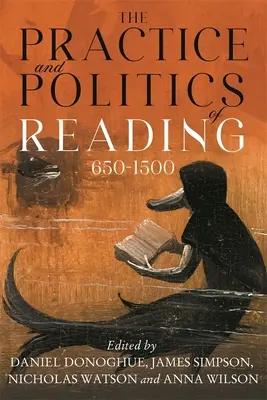 THE
PRACTICE
and
POLITICS
of
READING
650-1500

Edited by
DANIEL DONOGHUE, JAMES SIMPSON,
NICHOLAS WATSON and ANNA WILSON